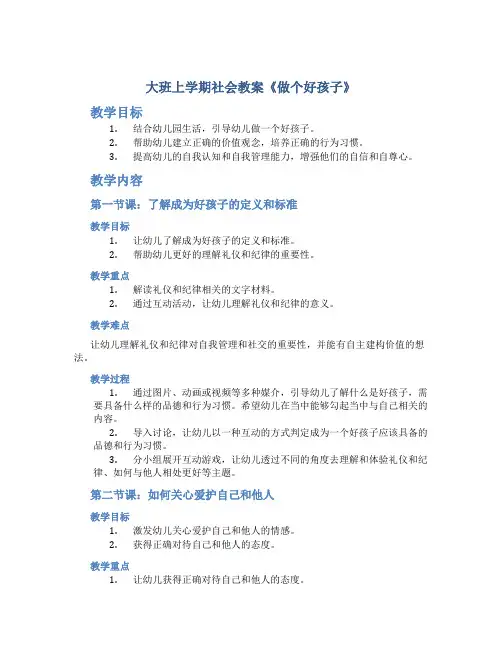 大班上学期社会教案《做个好孩子》

教学目标

1. 结合幼儿园生活，引导幼儿做一个好孩子。
2. 帮助幼儿建立正确的价值观念，培养正确的行为习惯。
3. 提高幼儿的自我认知和自我管理能力，增强他们的自信和自尊心。

教学内容

第一节课：了解成为好孩子的定义和标准

教学目标

1. 让幼儿了解成为好孩子的定义和标准。
2. 帮助幼儿更好的理解礼仪和纪律的重要性。

教学重点

1. 解读礼仪和纪律相关的文字材料。
2. 通过互动活动，让幼儿理解礼仪和纪律的意义。

教学难点

让幼儿理解礼仪和纪律对自我管理和社交的重要性，并能有自主建构价值的想法。

教学过程

1. 通过图片、动画或视频等多种媒介，引导幼儿了解什么是好孩子，需要具备什么样的品德和行为习惯。希望幼儿在当中能够勾起当中与自己相关的内容。
2. 导入讨论，让幼儿以一种互动的方式判定成为一个好孩子应该具备的品德和行为习惯。
3. 分小组展开互动游戏，让幼儿透过不同的角度去理解和体验礼仪和纪律、如何与他人相处更好等主题。

第二节课：如何关心爱护自己和他人

教学目标

1. 激发幼儿关心爱护自己和他人的情感。
2. 获得正确对待自己和他人的态度。

教学重点

1. 让幼儿获得正确对待自己和他人的态度。